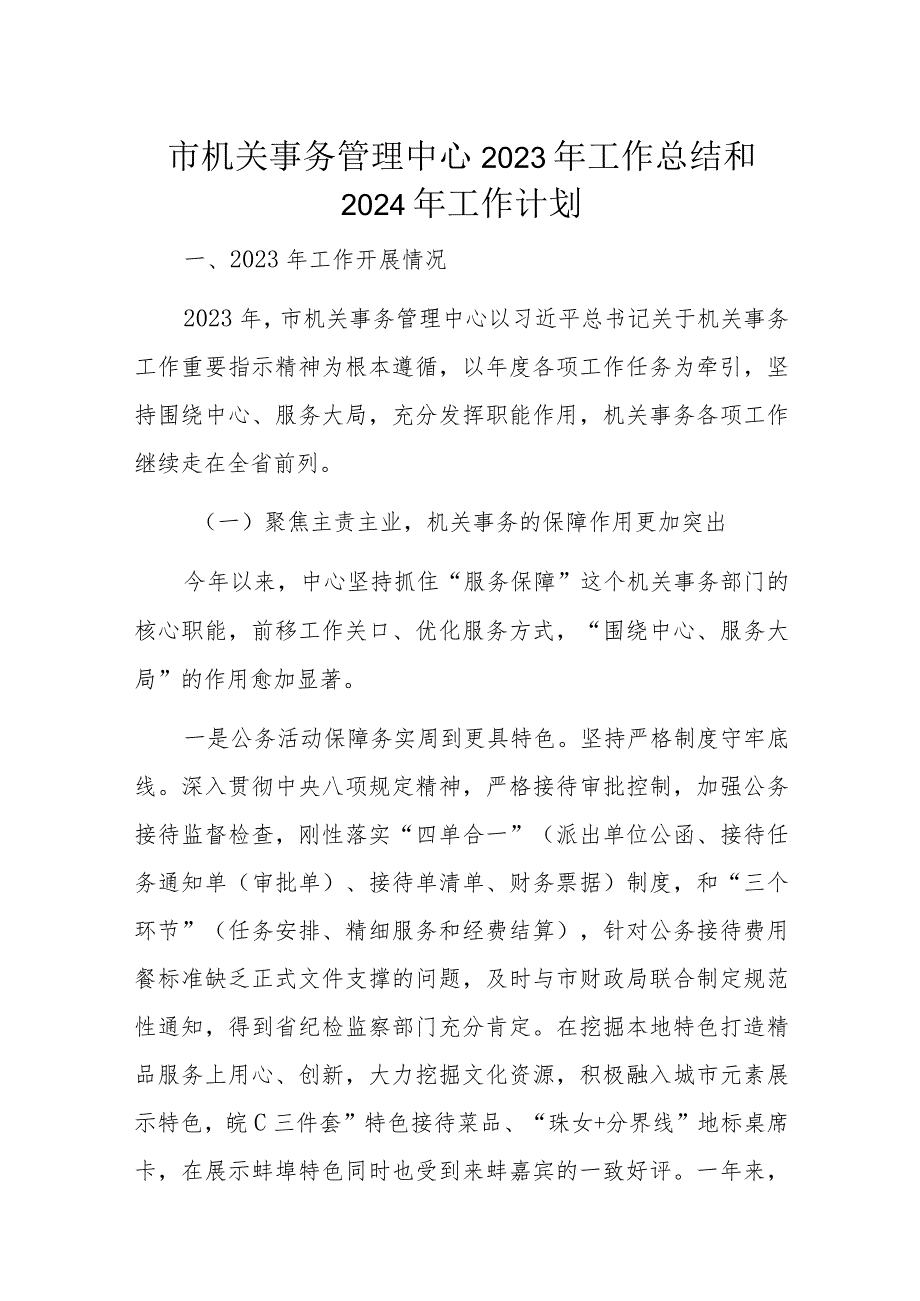 市机关事务管理中心2023年工作总结和2024年工作计划

一、2023年工作开展情况

2023年，市机关事务管理中心以习近平总书记关于机关事务工作重要指示精神为根本遵循，以年度各项工作任务为牵引，坚持围绕中心、服务大局，充分发挥职能作用，机关事务各项工作继续走在全省前列。

（一）聚焦主责主业，机关事务的保障作用更加突出

今年以来，中心坚持抓住“服务保障”这个机关事务部门的核心职能，前移工作关口、优化服务方式，“围绕中心、服务大局”的作用愈加显著。

一是公务活动保障务实周到更具特色。坚持严格制度守牢底线。深入贯彻中央八项规定精神，严格接待审批控制，加强公务接待监督检查，刚性落实“四单合一”（派出单位公函、接待任务通知单（审批单）、接待单清单、财务票据）制度，和“三个环节”（任务安排、精细服务和经费结算），针对公务接待费用餐标准缺乏正式文件支撑的问题，及时与市财政局联合制定规范性通知，得到省纪检监察部门充分肯定。在挖掘本地特色打造精品服务上用心、创新，大力挖掘文化资源，积极融入城市元素展示特色，皖C三件套”特色接待菜品、“珠女+分界线”地标桌席卡，在展示蚌埠特色同时也受到来蚌嘉宾的一致好评。一年来，